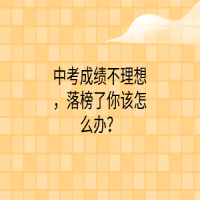 中考成绩不理想，落榜了你该怎么办？